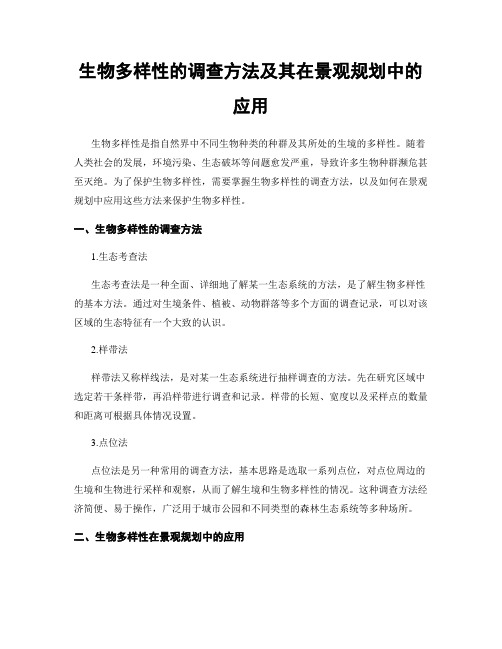 生物多样性的调查方法及其在景观规划中的应用

生物多样性是指自然界中不同生物种类的种群及其所处的生境的多样性。随着人类社会的发展，环境污染、生态破坏等问题愈发严重，导致许多生物种群濒危甚至灭绝。为了保护生物多样性，需要掌握生物多样性的调查方法，以及如何在景观规划中应用这些方法来保护生物多样性。

一、生物多样性的调查方法

1.生态考查法

生态考查法是一种全面、详细地了解某一生态系统的方法，是了解生物多样性的基本方法。通过对生境条件、植被、动物群落等多个方面的调查记录，可以对该区域的生态特征有一个大致的认识。

2.样带法

样带法又称样线法，是对某一生态系统进行抽样调查的方法。先在研究区域中选定若干条样带，再沿样带进行调查和记录。样带的长短、宽度以及采样点的数量和距离可根据具体情况设置。

3.点位法

点位法是另一种常用的调查方法，基本思路是选取一系列点位，对点位周边的生境和生物进行采样和观察，从而了解生境和生物多样性的情况。这种调查方法经济简便、易于操作，广泛用于城市公园和不同类型的森林生态系统等多种场所。

二、生物多样性在景观规划中的应用